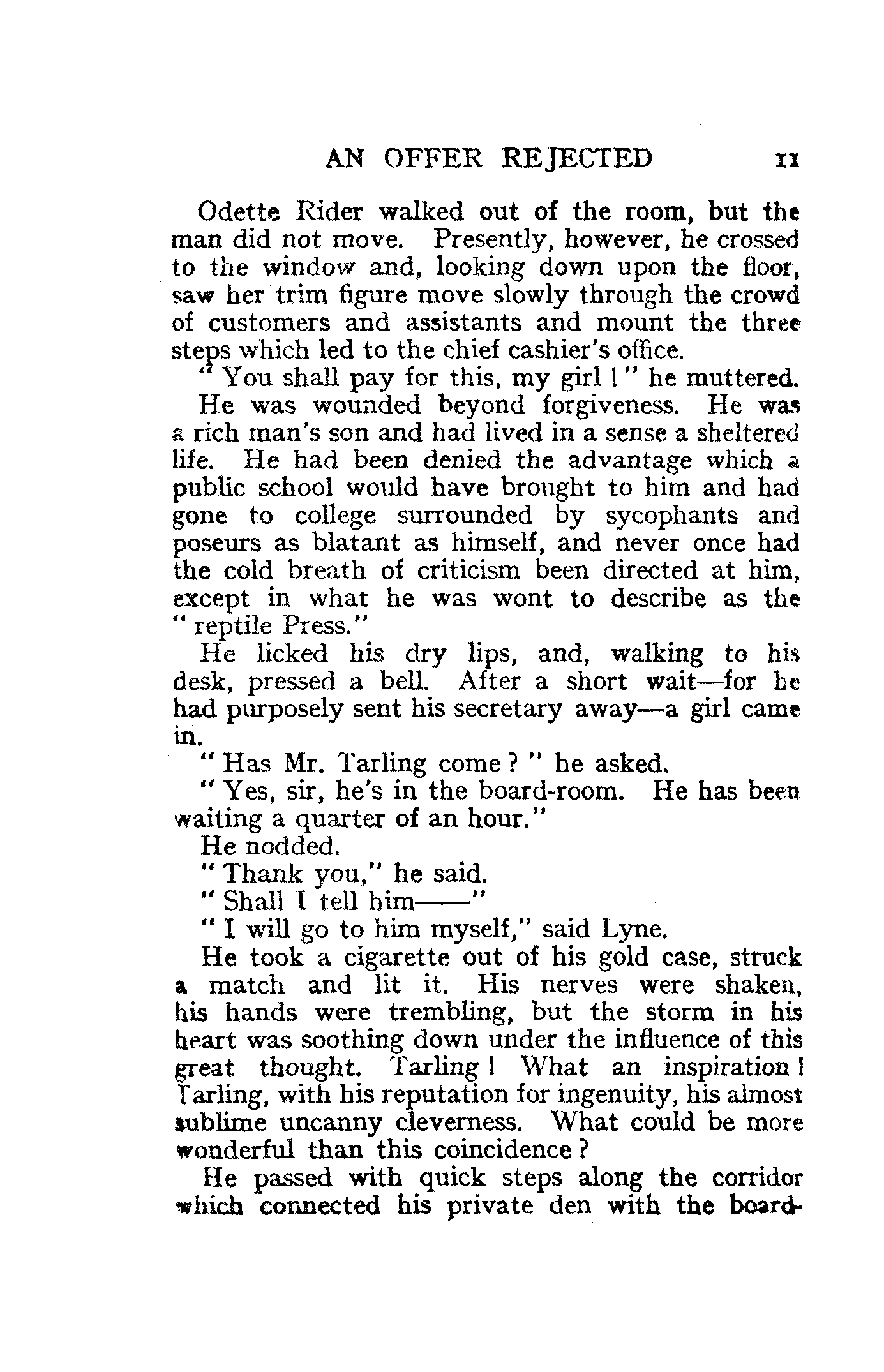 AN OFFER REJECTED 11

Odette Rider walked out of the room, but the man did not move. Presently, however, he crossed to the window and, looking down upon the floor, saw her trim figure move slowly through the crowd of customers and assistants and mount the three steps which led to the chief cashier's office.

"You shall pay for this, my girl!" he muttered.

He was wounded beyond forgiveness. He was a rich man's son and had lived in a sense a sheltered life. He had been denied the advantage which a public school would have brought to him and had gone to college surrounded by sycophants and poseurs as blatant as himself, and never once had the cold breath of criticism been directed at him, except in what he was wont to describe as the "reptile Press."

He licked his dry lips, and, walking to his desk, pressed a bell. After a short wait—for he had purposely sent his secretary away—a girl came in.

"Has Mr. Tarling come?" he asked.

"Yes, sir, he's in the board-room. He has been waiting a quarter of an hour."

He nodded.

"Thank you," he said.

"Shall I tell him——"

"I will go to him myself," said Lyne.

He took a cigarette out of his gold case, struck a match and lit it. His nerves were shaken, his hands were trembling, but the storm in his heart was soothing down under the influence of this great thought. Tarling! What an inspiration! Tarling, with his reputation for ingenuity, his almost sublime uncanny cleverness. What could be more wonderful than this coincidence?

He passed with quick steps along the corridor which connected his private den with the board-